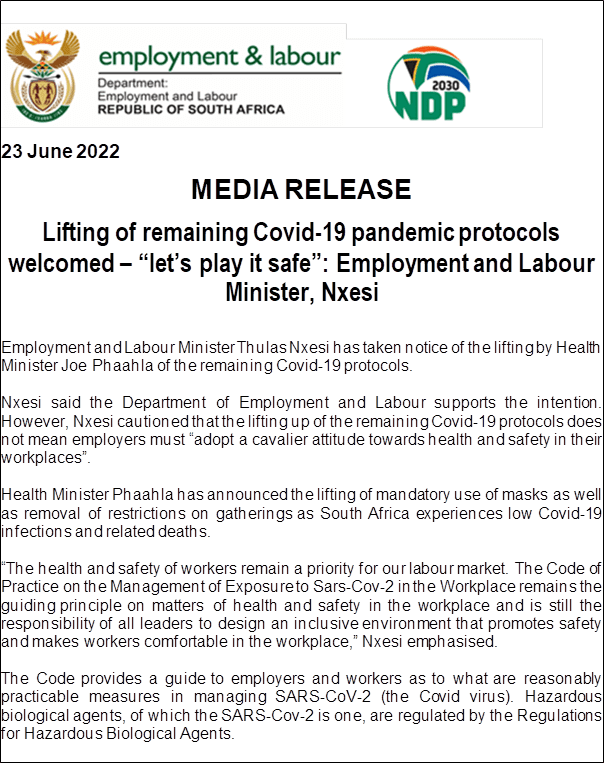 employment & labour
Department:
Employment and Labour
REPUBLIC OF SOUTH AFRICA

2030
NDP

23 June 2022

MEDIA RELEASE

Lifting of remaining Covid-19 pandemic protocols welcomed – “let’s play it safe”: Employment and Labour Minister, Nxesi

Employment and Labour Minister Thulas Nxesi has taken notice of the lifting by Health Minister Joe Phaahla of the remaining Covid-19 protocols.

Nxesi said the Department of Employment and Labour supports the intention. However, Nxesi cautioned that the lifting up of the remaining Covid-19 protocols does not mean employers must “adopt a cavalier attitude towards health and safety in their workplaces”.

Health Minister Phaahla has announced the lifting of mandatory use of masks as well as removal of restrictions on gatherings as South Africa experiences low Covid-19 infections and related deaths.

“The health and safety of workers remain a priority for our labour market. The Code of Practice on the Management of Exposure to Sars-Cov-2 in the Workplace remains the guiding principle on matters of health and safety in the workplace and is still the responsibility of all leaders to design an inclusive environment that promotes safety and makes workers comfortable in the workplace,” Nxesi emphasised.

The Code provides a guide to employers and workers as to what are reasonably practicable measures in managing SARS-CoV-2 (the Covid virus). Hazardous biological agents, of which the SARS-Cov-2 is one, are regulated by the Regulations for Hazardous Biological Agents.